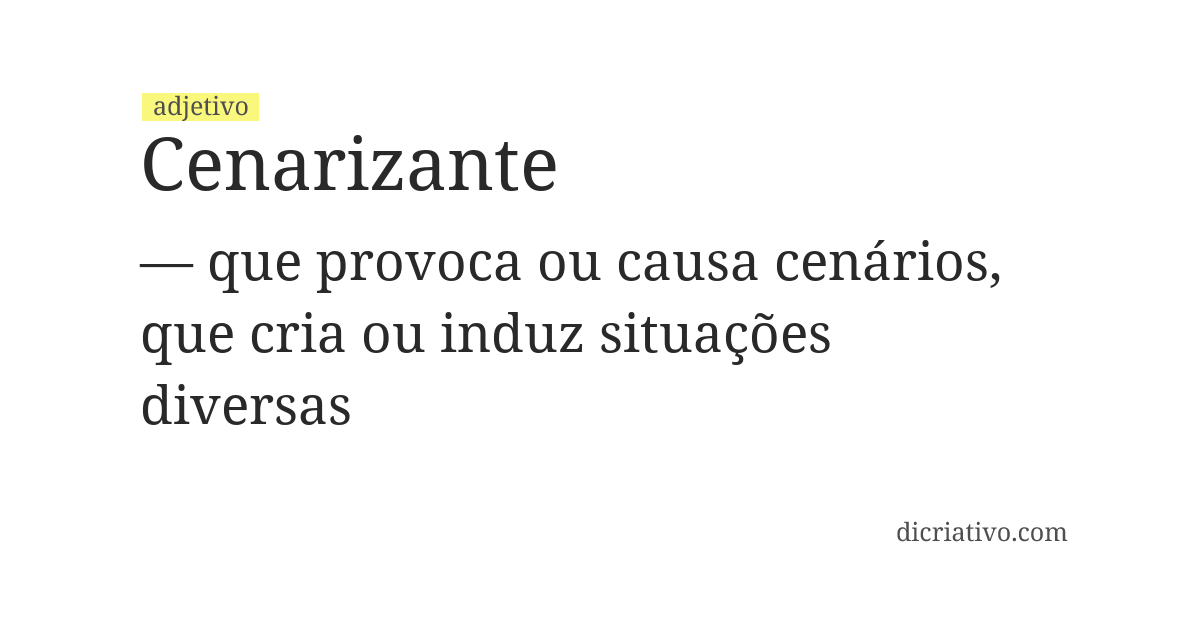 adjetivo

Cenarizante

— que provoca ou causa cenários, que cria ou induz situações diversas

dicriativo.com